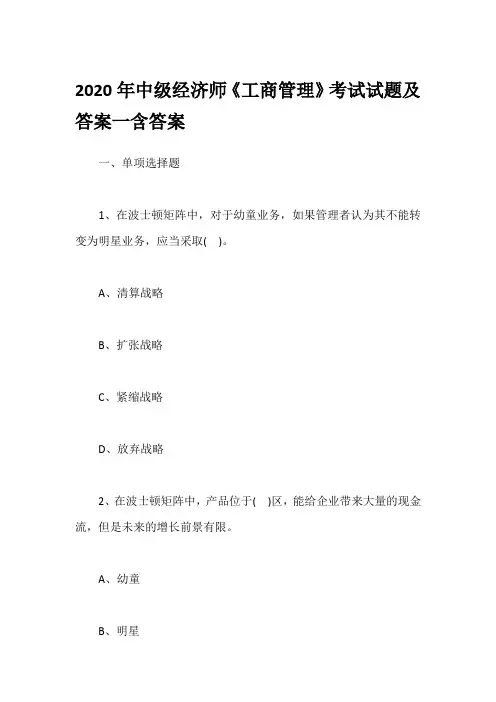 2020 年中级经济师《工商管理》考试试题及答案一含答案

一、单项选择题

1、在波士顿矩阵中，对于幼童业务，如果管理者认为其不能转变为明星业务，应当采取(　)。

A、清算战略

B、扩张战略

C、紧缩战略

D、放弃战略

2、在波士顿矩阵中，产品位于(　)区，能给企业带来大量的现金流，但是未来的增长前景有限。

A、幼童

B、明星